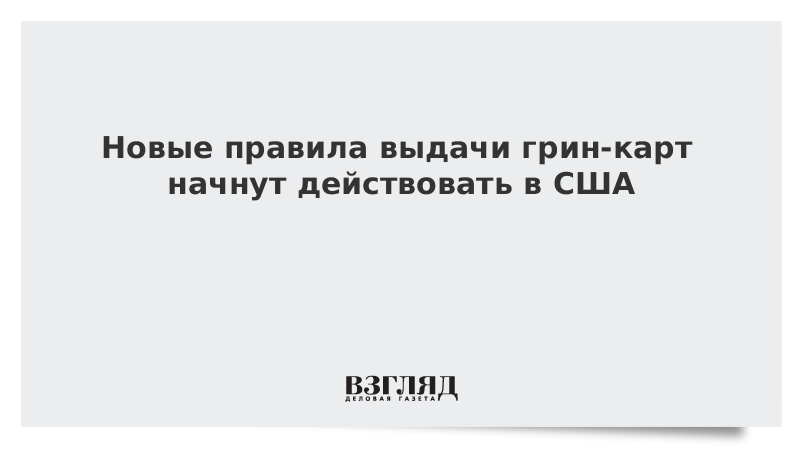 Новые правила выдачи грин-карт начнут действовать в США

ВЗГЛЯД
ДЕЛОВАЯ ГАЗЕТА